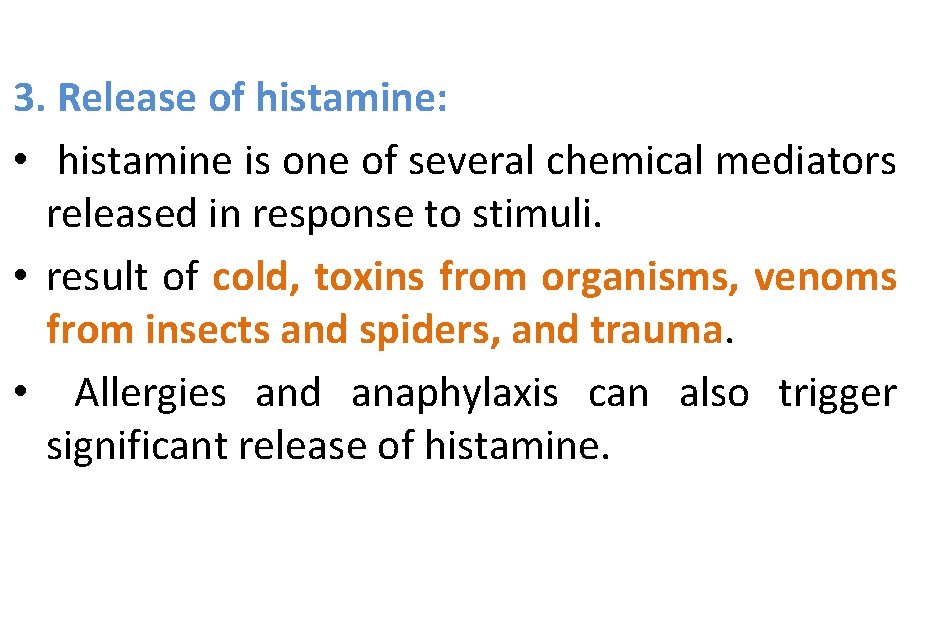 3. Release of histamine:

• histamine is one of several chemical mediators released in response to stimuli.

• result of cold, toxins from organisms, venoms from insects and spiders, and trauma.

• Allergies and anaphylaxis can also trigger significant release of histamine.